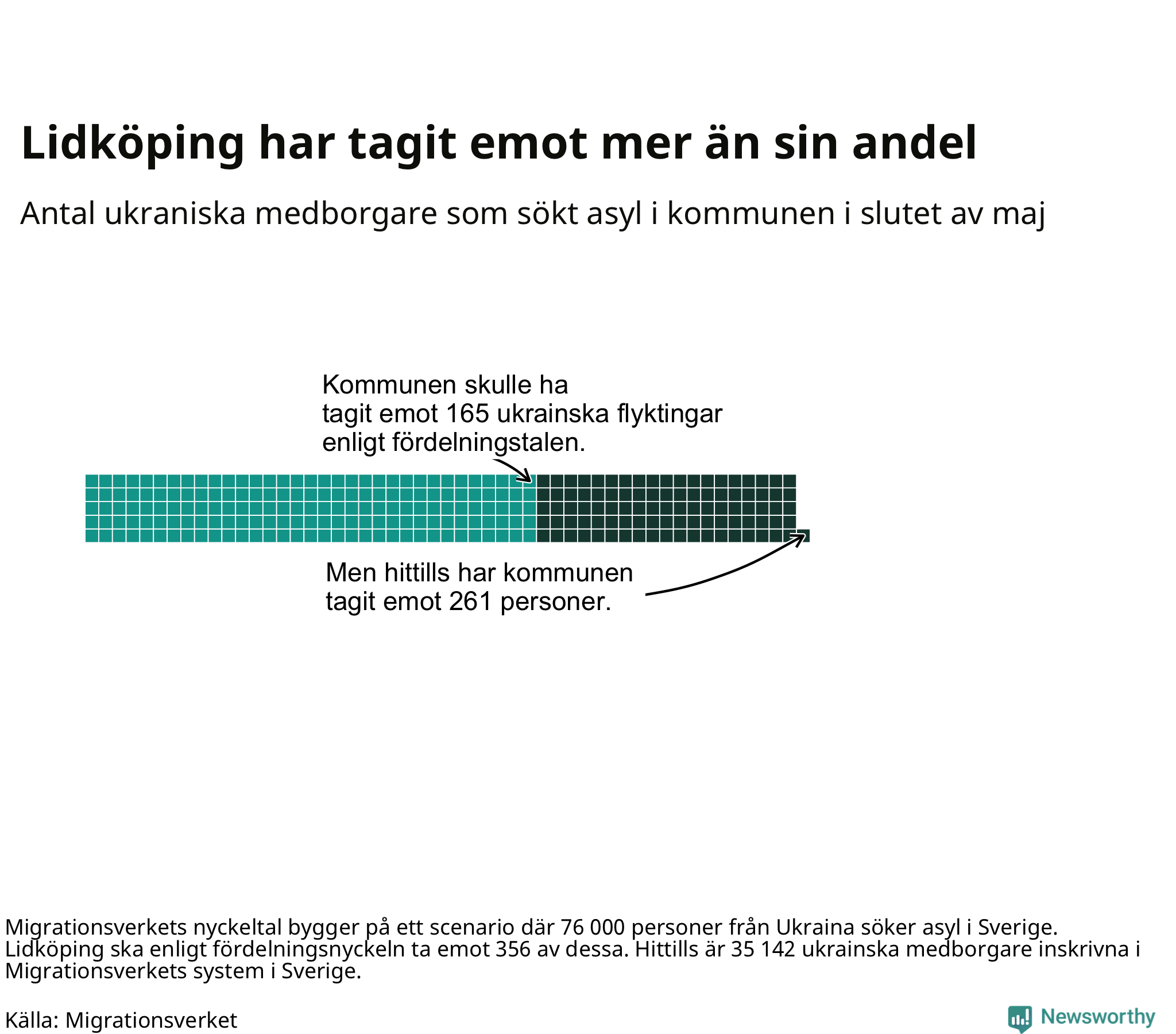 Lidköping har tagit emot mer än sin andel

Antal ukraniska medborgare som sökt asyl i kommunen i slutet av maj

Kommunen skulle ha tagit emot 165 ukrainska flyktingar enligt fördelningstalen.

Men hittills har kommunen tagit emot 261 personer.

Migrationsverkets nyckeltal bygger på ett scenario där 76 000 personer från Ukraina söker asyl i Sverige. Lidköping ska enligt fördelningsnyckeln ta emot 356 av dessa. Hittills är 35 142 ukrainska medborgare inskrivna i Migrationsverkets system i Sverige.

Källa: Migrationsverket

Newsworthy